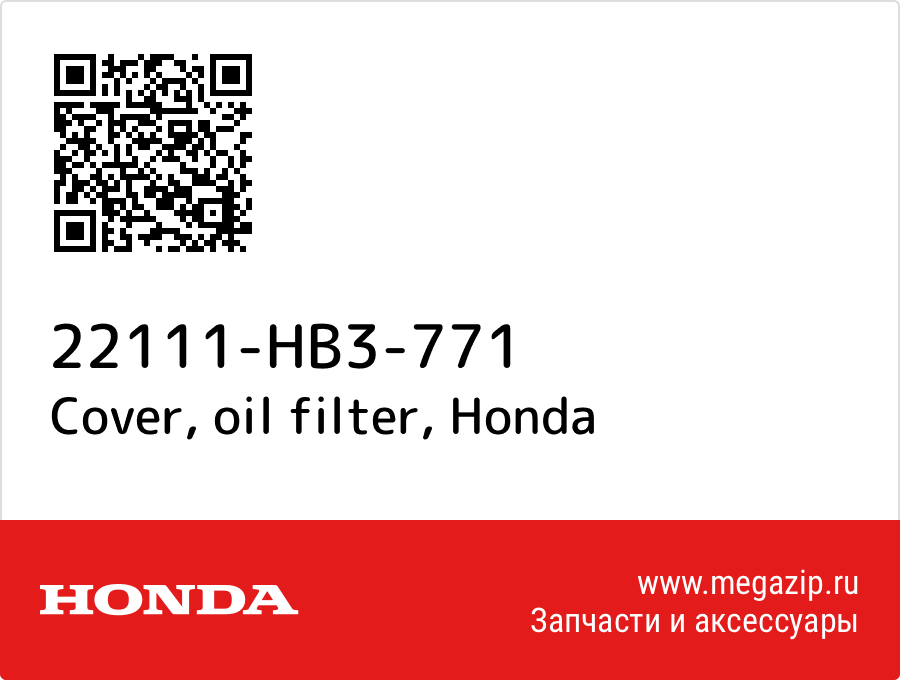 22111-HB3-771
Cover, oil filter, Honda

HONDA

www.megazip.ru
Запчасти и аксессуары